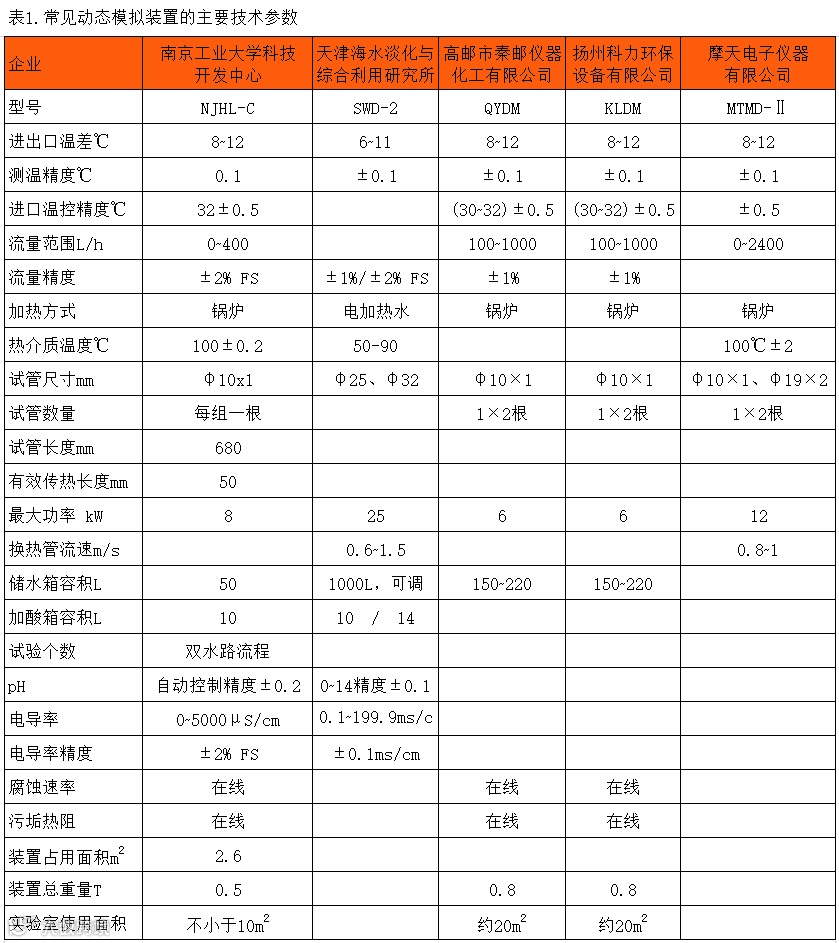 表1.常见动态模拟装置的主要技术参数

| 企业 | 南京工业大学科技开发中心 | 天津海水淡化与综合利用研究所 | 高邮市秦邮仪器化工有限公司 | 扬州科力环保设备有限公司 | 摩天电子仪器有限公司 |
|---|---|---|---|---|---|
| 型号 | NJHL-C | SWD-2 | QYDM | KLDM | MTMD-Ⅱ |
| 进出口温差℃ | 8~12 | 6~11 | 8~12 | 8~12 | 8~12 |
| 测温精度℃ | 0.1 | ±0.1 | ±0.1 | ±0.1 | ±0.1 |
| 进口温控精度℃ | 32±0.5 | | (30~32)±0.5 | (30~32)±0.5 | ±0.5 |
| 流量范围L/h | 0~400 | | 100~1000 | 100~1000 | 0~2400 |
| 流量精度 | ±2% FS | ±1%/±2% FS | ±1% | ±1% | |
| 加热方式 | 锅炉 | 电加热水 | 锅炉 | 锅炉 | 锅炉 |
| 热介质温度℃ | 100±0.2 | 50-90 | | | 100℃±2 |
| 试管尺寸mm | Φ10x1 | Φ25、Φ32 | Φ10×1 | Φ10×1 | Φ10×1、Φ19×2 |
| 试管数量 | 每组一根 | | 1×2根 | 1×2根 | 1×2根 |
| 试管长度mm | 680 | | | | |
| 有效传热长度mm | 50 | | | | |
| 最大功率 kW | 8 | 25 | 6 | 6 | 12 |
| 换热管流速m/s | | 0.6~1.5 | | | 0.8~1 |
| 储水箱容积L | 50 | 1000L,可调 | 150~220 | 150~220 | |
| 加酸箱容积L | 10 | 10 / 14 | | | |
| 试验个数 | 双水路流程 | | | | |
| pH | 自动控制精度±0.2 | 0~14精度±0.1 | | | |
| 电导率 | 0~5000μS/cm | 0.1~199.9ms/c | | | |
| 电导率精度 | ±2% FS | ±0.1ms/cm | | | |
| 腐蚀速率 | 在线 | | 在线 | 在线 | |
| 污垢热阻 | 在线 | | 在线 | 在线 | |
| 装置占用面积$m^2$ | 2.6 | | | | |
| 装置总重量T | 0.5 | | 0.8 | 0.8 | |
| 实验室使用面积 | 不小于$10m^2$ | | 约$20m^2$ | 约$20m^2$ | |